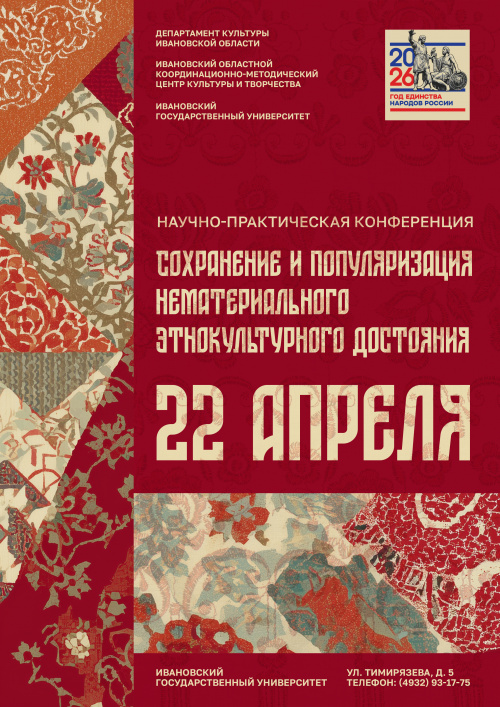 ДЕПАРТАМЕНТ КУЛЬТУРЫ
ИВАНОВСКОЙ ОБЛАСТИ

ИВАНОВСКИЙ ОБЛАСТНОЙ
КООРДИНАЦИОННО-МЕТОДИЧЕСКИЙ
ЦЕНТР КУЛЬТУРЫ И ТВОРЧЕСТВА

ИВАНОВСКИЙ
ГОСУДАРСТВЕННЫЙ УНИВЕРСИТЕТ

2026
ГОД ЕДИНСТВА
НАРОДОВ РОССИИ

НАУЧНО-ПРАКТИЧЕСКАЯ КОНФЕРЕНЦИЯ

СОХРАНЕНИЕ И ПОПУЛЯРИЗАЦИЯ НЕМАТЕРИАЛЬНОГО ЭТНОКУЛЬТУРНОГО ДОСТОЯНИЯ

22 АПРЕЛЯ

ИВАНОВСКИЙ
ГОСУДАРСТВЕННЫЙ УНИВЕРСИТЕТ

УЛ. ТИМИРЯЗЕВА, Д. 5
ТЕЛЕФОН: (4932) 93-17-75